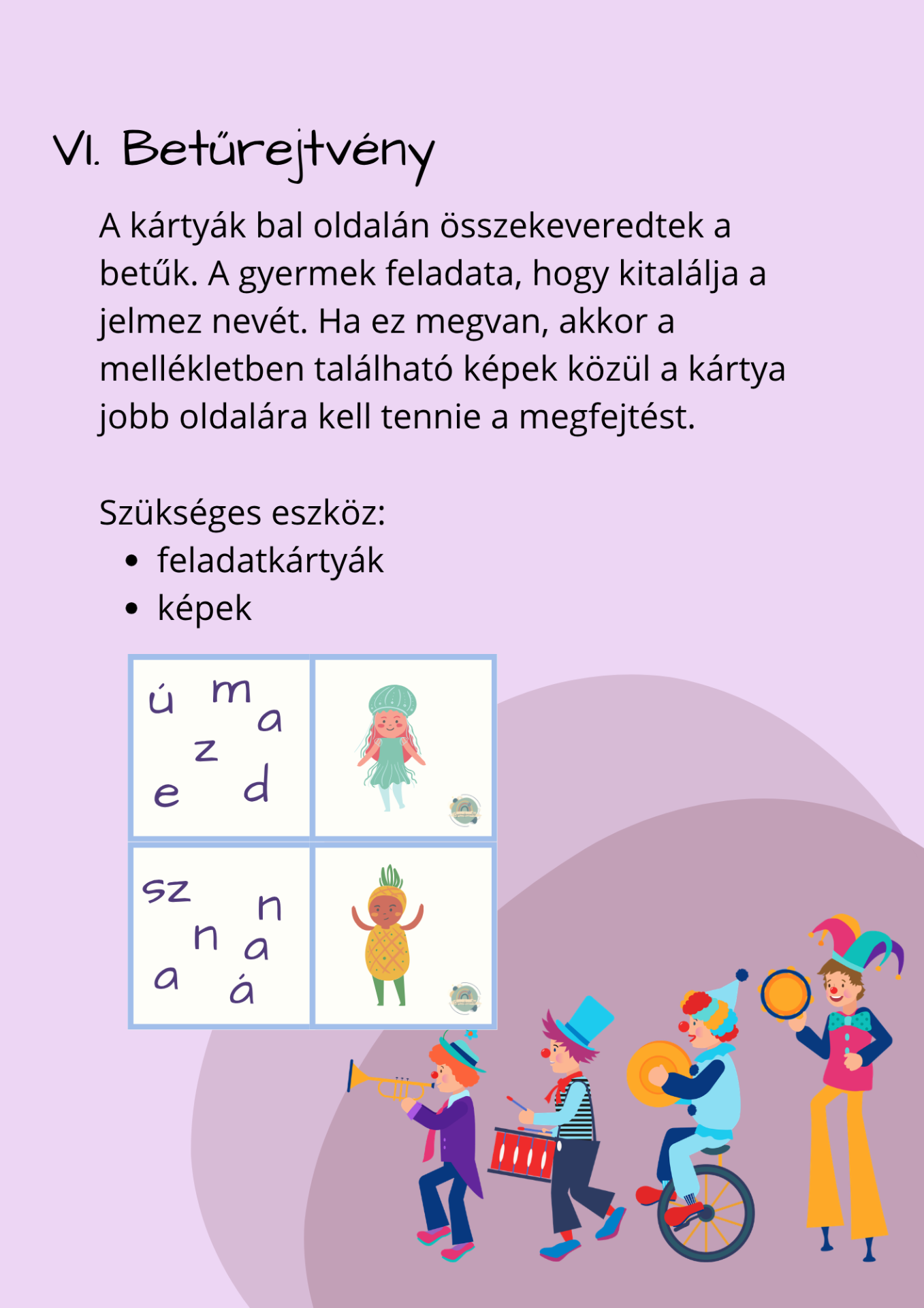 VI. Betűrejtvény

A kártyák bal oldalán összekeveredtek a betűk. A gyermek feladata, hogy kitalálja a jelmez nevét. Ha ez megvan, akkor a mellékletben található képek közül a kártya jobb oldalára kell tennie a megfejtést.

Szükséges eszköz:
• feladatkártyák
• képek

ú m
a
z
e d

sz
n
n
a
a
á